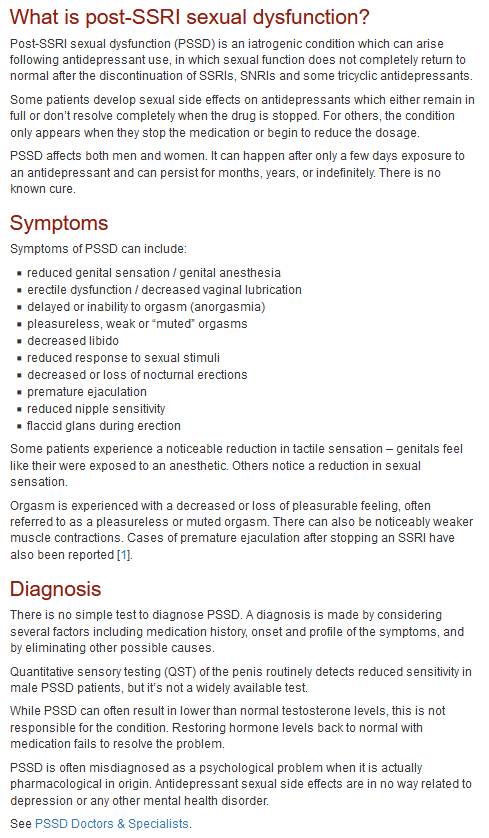 What is post-SSRI sexual dysfunction?

Post-SSRI sexual dysfunction (PSSD) is an iatrogenic condition which can arise following antidepressant use, in which sexual function does not completely return to normal after the discontinuation of SSRIs, SNRIs and some tricyclic antidepressants.

Some patients develop sexual side effects on antidepressants which either remain in full or don't resolve completely when the drug is stopped. For others, the condition only appears when they stop the medication or begin to reduce the dosage.

PSSD affects both men and women. It can happen after only a few days exposure to an antidepressant and can persist for months, years, or indefinitely. There is no known cure.

Symptoms

Symptoms of PSSD can include:

- reduced genital sensation / genital anesthesia
- erectile dysfunction / decreased vaginal lubrication
- delayed or inability to orgasm (anorgasmia)
- pleasureless, weak or "muted" orgasms
- decreased libido
- reduced response to sexual stimuli
- decreased or loss of nocturnal erections
- premature ejaculation
- reduced nipple sensitivity
- flaccid glans during erection

Some patients experience a noticeable reduction in tactile sensation – genitals feel like their were exposed to an anesthetic. Others notice a reduction in sexual sensation.

Orgasm is experienced with a decreased or loss of pleasurable feeling, often referred to as a pleasureless or muted orgasm. There can also be noticeably weaker muscle contractions. Cases of premature ejaculation after stopping an SSRI have also been reported [1].

Diagnosis

There is no simple test to diagnose PSSD. A diagnosis is made by considering several factors including medication history, onset and profile of the symptoms, and by eliminating other possible causes.

Quantitative sensory testing (QST) of the penis routinely detects reduced sensitivity in male PSSD patients, but it's not a widely available test.

While PSSD can often result in lower than normal testosterone levels, this is not responsible for the condition. Restoring hormone levels back to normal with medication fails to resolve the problem.

PSSD is often misdiagnosed as a psychological problem when it is actually pharmacological in origin. Antidepressant sexual side effects are in no way related to depression or any other mental health disorder.

See PSSD Doctors & Specialists.